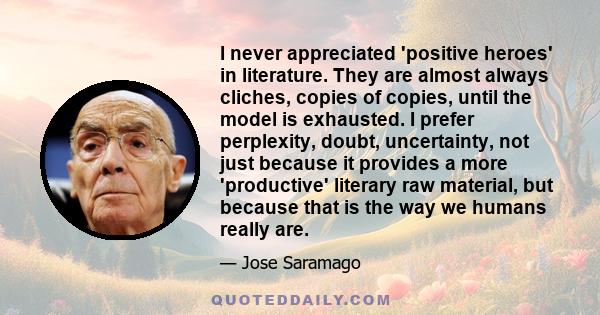 I never appreciated 'positive heroes' in literature. They are almost always cliches, copies of copies, until the model is exhausted. I prefer perplexity, doubt, uncertainty, not just because it provides a more 'productive' literary raw material, but because that is the way we humans really are.

— Jose Saramago

QUOTEDDAILY.COM